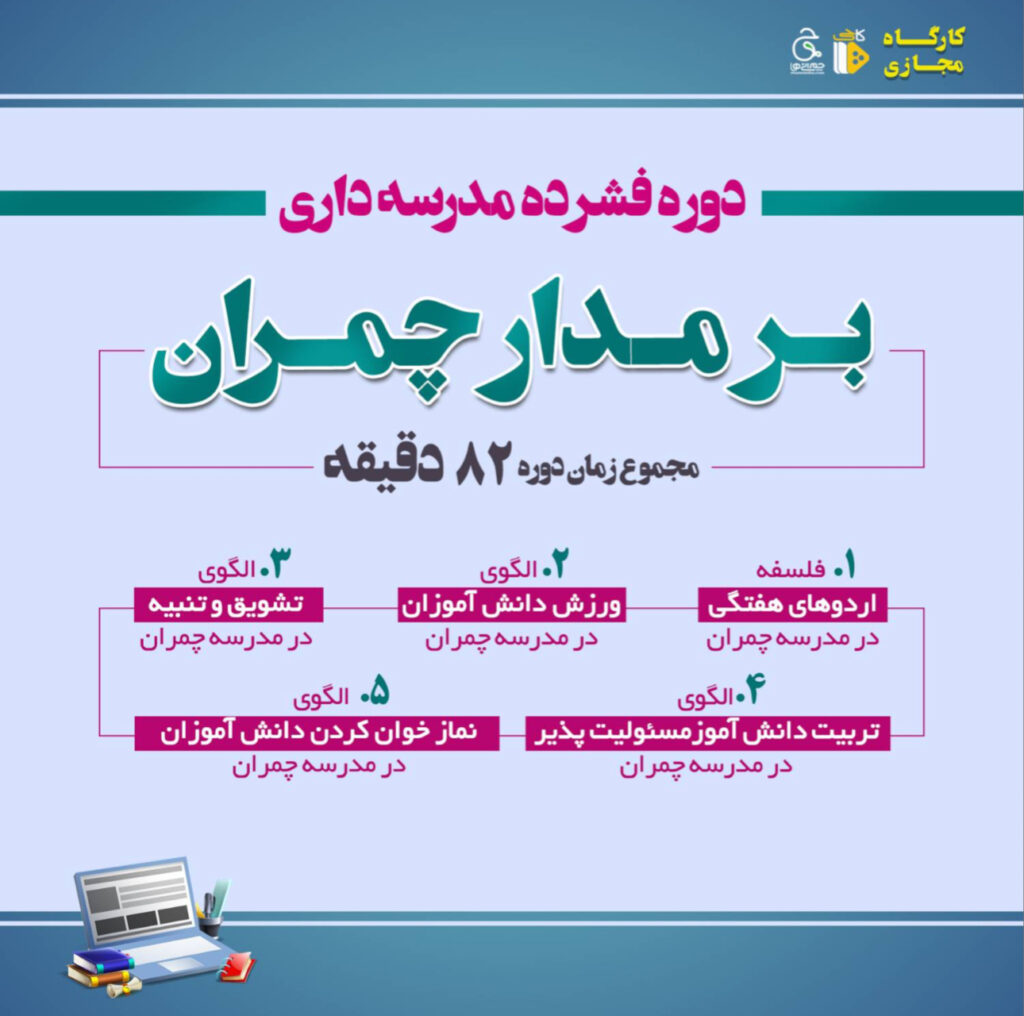 کارگاه مجازی

دوره فشرده مدرسه داری

بر مدار چمران

مجموع زمان دوره ۸۲ دقیقه

۱. فلسفه
اردوهای هفتگی
در مدرسه چمران

۲. الگوی
ورزش دانش آموزان
در مدرسه چمران

۳. الگوی
تشویق و تنبیه
در مدرسه چمران

۴. الگوی
تربیت دانش آموز مسئولیت پذیر
در مدرسه چمران

۵. الگوی
نماز خوان کردن دانش آموزان
در مدرسه چمران